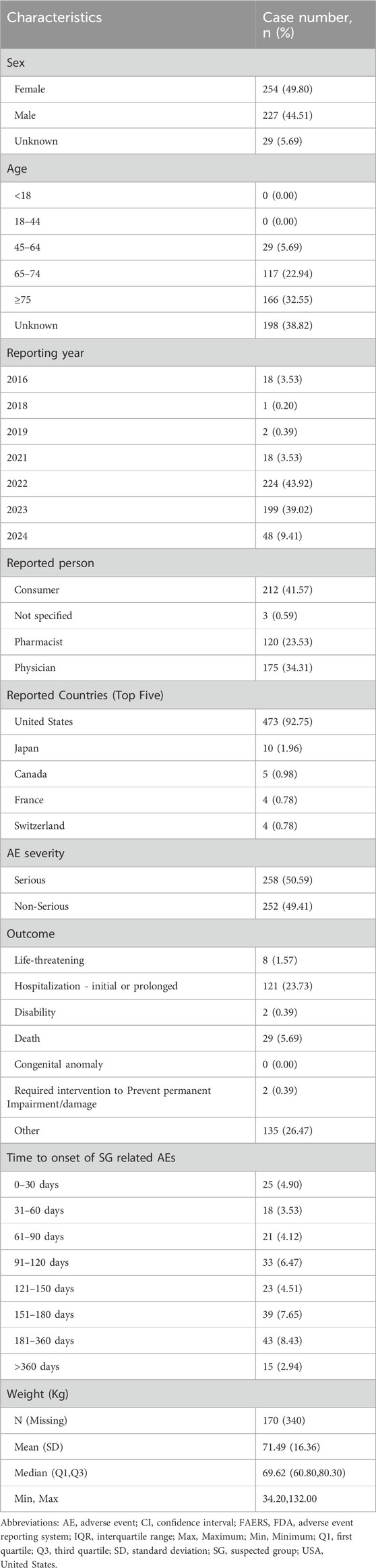 | Characteristics | Case number, n (%) |
|---|---|
| Sex | |
| Female | 254 (49.80) |
| Male | 227 (44.51) |
| Unknown | 29 (5.69) |
| Age | |
| <18 | 0 (0.00) |
| 18–44 | 0 (0.00) |
| 45–64 | 29 (5.69) |
| 65–74 | 117 (22.94) |
| ≥75 | 166 (32.55) |
| Unknown | 198 (38.82) |
| Reporting year | |
| 2016 | 18 (3.53) |
| 2018 | 1 (0.20) |
| 2019 | 2 (0.39) |
| 2021 | 18 (3.53) |
| 2022 | 224 (43.92) |
| 2023 | 199 (39.02) |
| 2024 | 48 (9.41) |
| Reported person | |
| Consumer | 212 (41.57) |
| Not specified | 3 (0.59) |
| Pharmacist | 120 (23.53) |
| Physician | 175 (34.31) |
| Reported Countries (Top Five) | |
| United States | 473 (92.75) |
| Japan | 10 (1.96) |
| Canada | 5 (0.98) |
| France | 4 (0.78) |
| Switzerland | 4 (0.78) |
| AE severity | |
| Serious | 258 (50.59) |
| Non-Serious | 252 (49.41) |
| Outcome | |
| Life-threatening | 8 (1.57) |
| Hospitalization - initial or prolonged | 121 (23.73) |
| Disability | 2 (0.39) |
| Death | 29 (5.69) |
| Congenital anomaly | 0 (0.00) |
| Required intervention to Prevent permanent Impairment/damage | 2 (0.39) |
| Other | 135 (26.47) |
| Time to onset of SG related AEs | |
| 0–30 days | 25 (4.90) |
| 31–60 days | 18 (3.53) |
| 61–90 days | 21 (4.12) |
| 91–120 days | 33 (6.47) |
| 121–150 days | 23 (4.51) |
| 151–180 days | 39 (7.65) |
| 181–360 days | 43 (8.43) |
| >360 days | 15 (2.94) |
| Weight (Kg) | |
| N (Missing) | 170 (340) |
| Mean (SD) | 71.49 (16.36) |
| Median (Q1,Q3) | 69.62 (60.80,80.30) |
| Min, Max | 34.20,132.00 |

Abbreviations: AE, adverse event; CI, confidence interval; FAERS, FDA, adverse event reporting system; IQR, interquartile range; Max, Maximum; Min, Minimum; Q1, first quartile; Q3, third quartile; SD, standard deviation; SG, suspected group; USA, United States.